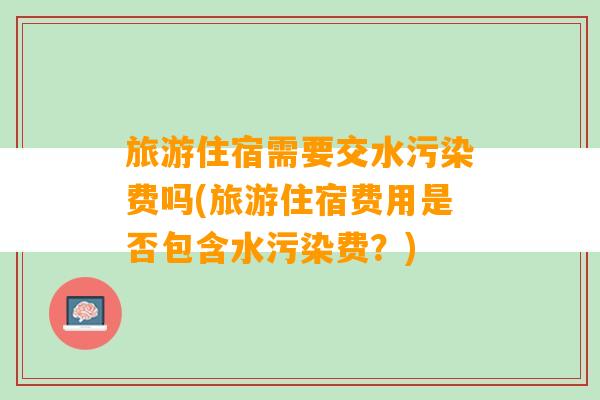 旅游住宿需要交水污染费吗(旅游住宿费用是否包含水污染费？)